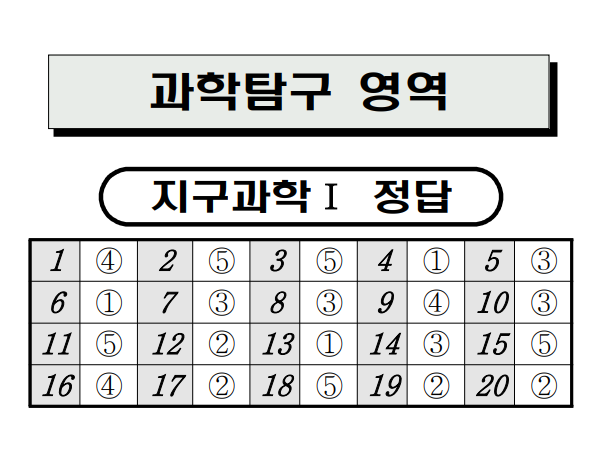 과학탐구 영역

지구과학 I 정답

| 1 | ④ | 2 | ⑤ | 3 | ⑤ | 4 | ① | 5 | ③ |
|---|---|---|---|---|---|---|---|---|---|
| 6 | ① | 7 | ③ | 8 | ③ | 9 | ④ | 10 | ③ |
| 11 | ⑤ | 12 | ② | 13 | ① | 14 | ③ | 15 | ⑤ |
| 16 | ④ | 17 | ② | 18 | ⑤ | 19 | ② | 20 | ② |